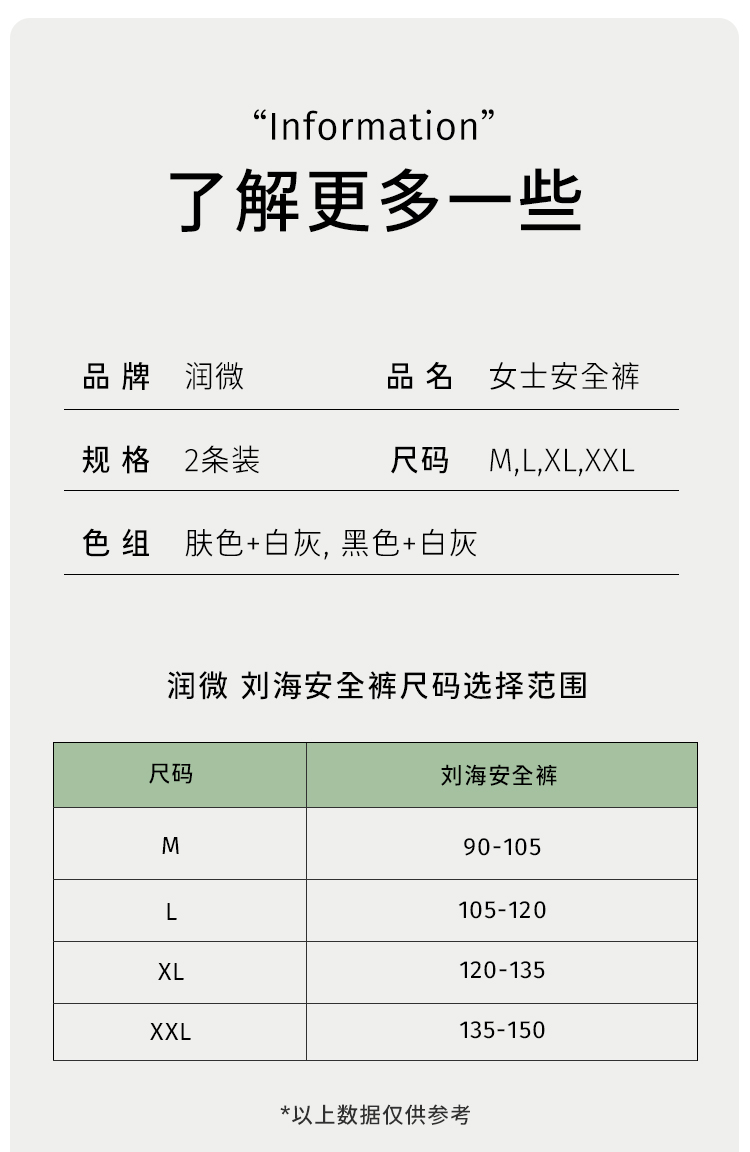 “Information”
了解更多一些

品牌 润微 品名 女士安全裤

规格 2条装 尺码 M,L,XL,XXL

色组 肤色+白灰, 黑色+白灰

润微 刘海安全裤尺码选择范围

| 尺码 | 刘海安全裤 |
|---|---|
| M | 90-105 |
| L | 105-120 |
| XL | 120-135 |
| XXL | 135-150 |

*以上数据仅供参考